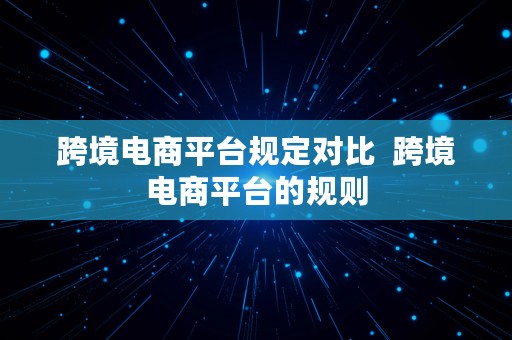 跨境电商平台规定对比 跨境电商平台的规则